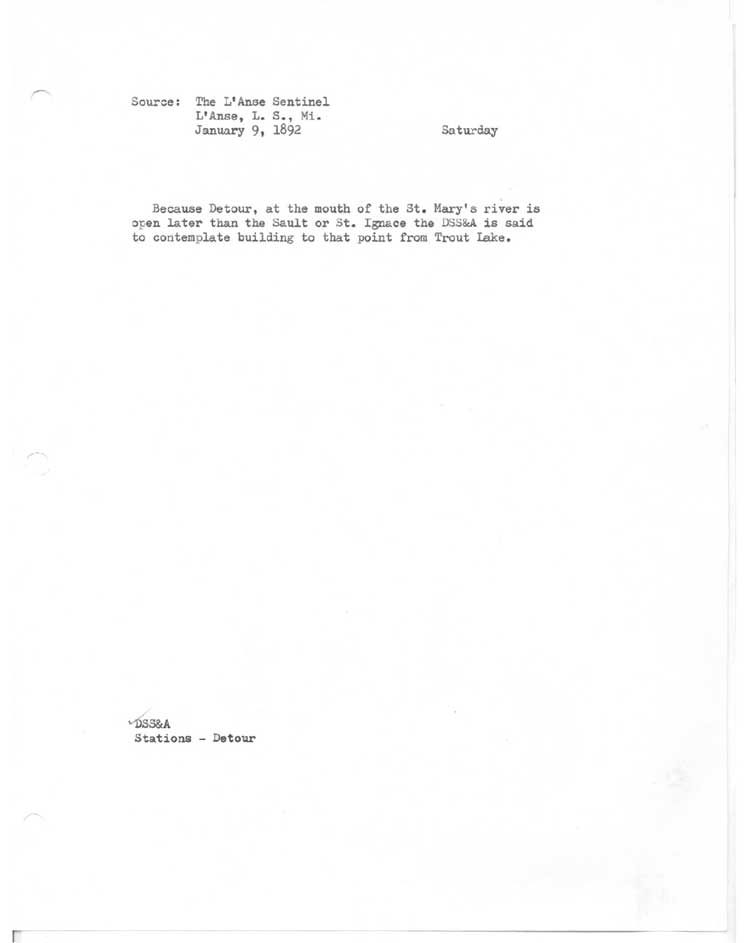 Source: The L'Anse Sentinel
L'Anse, L. S., Mi.
January 9, 1892 Saturday

Because Detour, at the mouth of the St. Mary's river is open later than the Sault or St. Ignace the DSS&A is said to contemplate building to that point from Trout Lake.

DSS&A
Stations - Detour